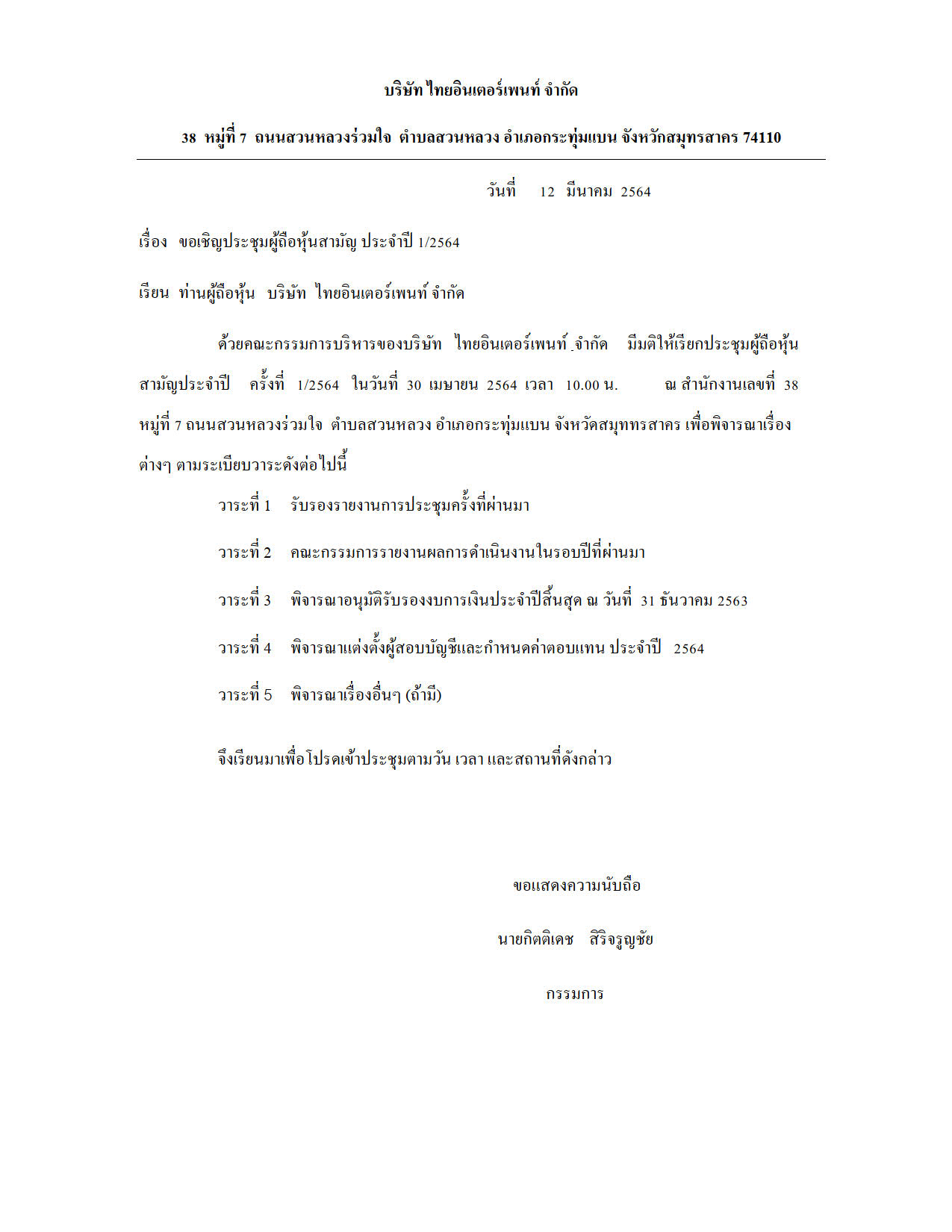 บริษัท ไทยอินเตอร์เพนท์ จำกัด

38 หมู่ที่ 7 ถนนสวนหลวงร่วมใจ ตำบลสวนหลวง อำเภอกระทุ่มแบน จังหวักสมุทรสาคร 74110

วันที่ 12 มีนาคม 2564

เรื่อง ขอเชิญประชุมผู้ถือหุ้นสามัญ ประจำปี 1/2564

เรียน ท่านผู้ถือหุ้น บริษัท ไทยอินเตอร์เพนท์ จำกัด

ด้วยคณะกรรมการบริหารของบริษัท ไทยอินเตอร์เพนท์ จำกัด มีมติให้เรียกประชุมผู้ถือหุ้นสามัญประจำปี ครั้งที่ 1/2564 ในวันที่ 30 เมษายน 2564 เวลา 10.00 น. ณ สำนักงานเลขที่ 38 หมู่ที่ 7 ถนนสวนหลวงร่วมใจ ตำบลสวนหลวง อำเภอกระทุ่มแบน จังหวัดสมุททรสาคร เพื่อพิจารณาเรื่องต่างๆ ตามระเบียบวาระดังต่อไปนี้

วาระที่ 1 รับรองรายงานการประชุมครั้งที่ผ่านมา

วาระที่ 2 คณะกรรมการรายงานผลการดำเนินงานในรอบปีที่ผ่านมา

วาระที่ 3 พิจารณาอนุมัติรับรองงบการเงินประจำปีสิ้นสุด ณ วันที่ 31 ธันวาคม 2563

วาระที่ 4 พิจารณาแต่งตั้งผู้สอบบัญชีและกำหนดค่าตอบแทน ประจำปี 2564

วาระที่ 5 พิจารณาเรื่องอื่นๆ (ถ้ามี)

จึงเรียนมาเพื่อโปรดเข้าประชุมตามวัน เวลา และสถานที่ดังกล่าว

ขอแสดงความนับถือ

นายกิตติเดช สิริจรูญชัย

กรรมการ